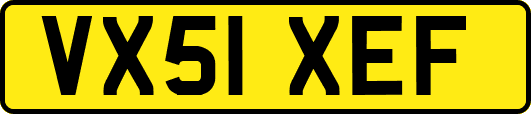 VX51 XEF